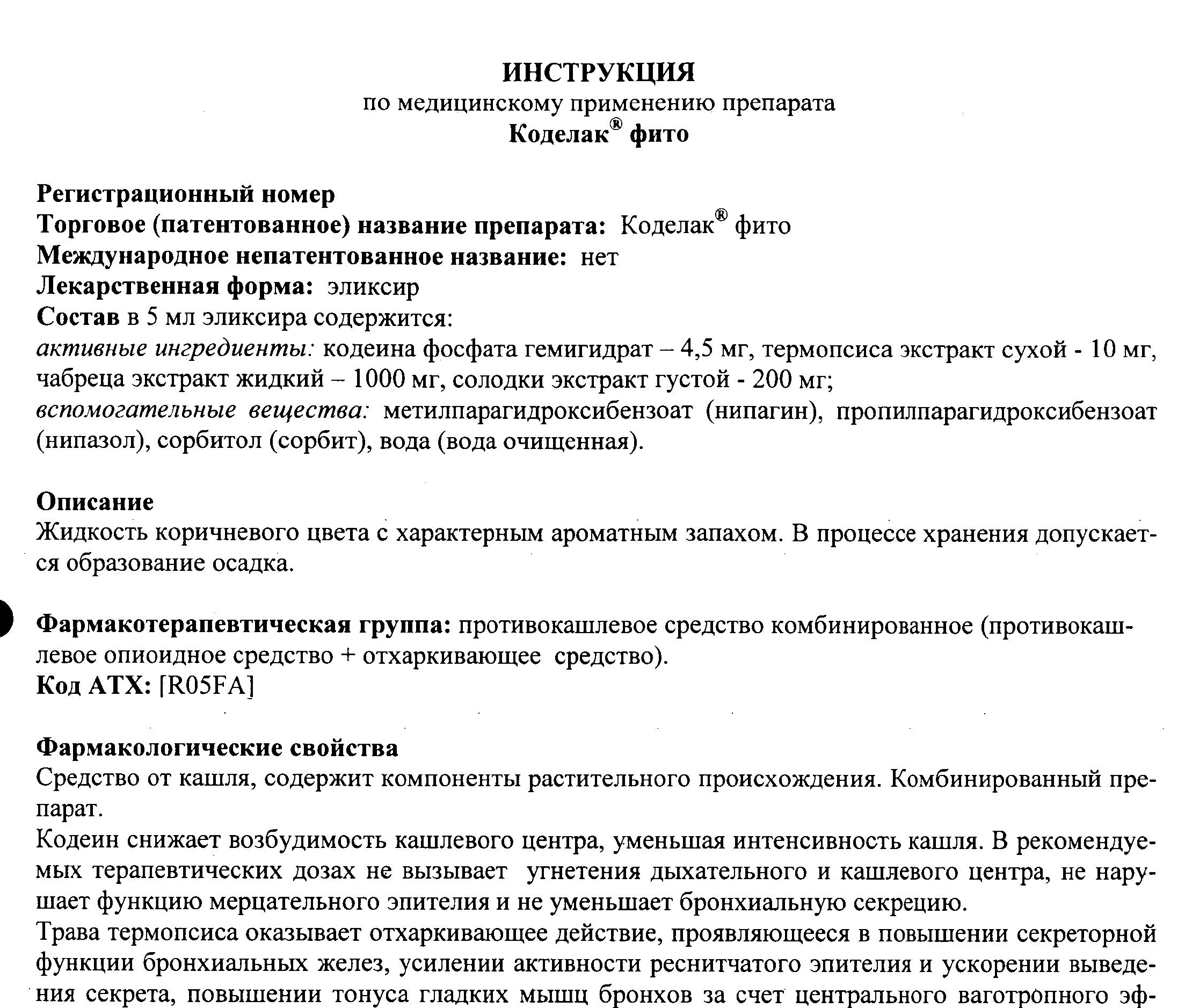 ИНСТРУКЦИЯ
по медицинскому применению препарата
Коделак® фито

Регистрационный номер
Торговое (патентованное) название препарата: Коделак® фито
Международное непатентованное название: нет
Лекарственная форма: эликсир
Состав в 5 мл эликсира содержится:
активные ингредиенты: кодеина фосфата гемигидрат – 4,5 мг, термопсиса экстракт сухой - 10 мг, чабреца экстракт жидкий – 1000 мг, солодки экстракт густой - 200 мг;
вспомогательные вещества: метилпарагидроксибензоат (нипагин), пропилпарагидроксибензоат (нипазол), сорбитол (сорбит), вода (вода очищенная).

Описание
Жидкость коричневого цвета с характерным ароматным запахом. В процессе хранения допускается образование осадка.

Фармакотерапевтическая группа: противокашлевое средство комбинированное (противокашлевое опиоидное средство + отхаркивающее средство).
Код АТХ: [R05FA]

Фармакологические свойства
Средство от кашля, содержит компоненты растительного происхождения. Комбинированный препарат.
Кодеин снижает возбудимость кашлевого центра, уменьшая интенсивность кашля. В рекомендуемых терапевтических дозах не вызывает угнетения дыхательного и кашлевого центра, не нарушает функцию мерцательного эпителия и не уменьшает бронхиальную секрецию.
Трава термопсиса оказывает отхаркивающее действие, проявляющееся в повышении секреторной функции бронхиальных желез, усилении активности реснитчатого эпителия и ускорении выведения секрета, повышении тонуса гладких мышц бронхов за счет центрального ваготропного эф-